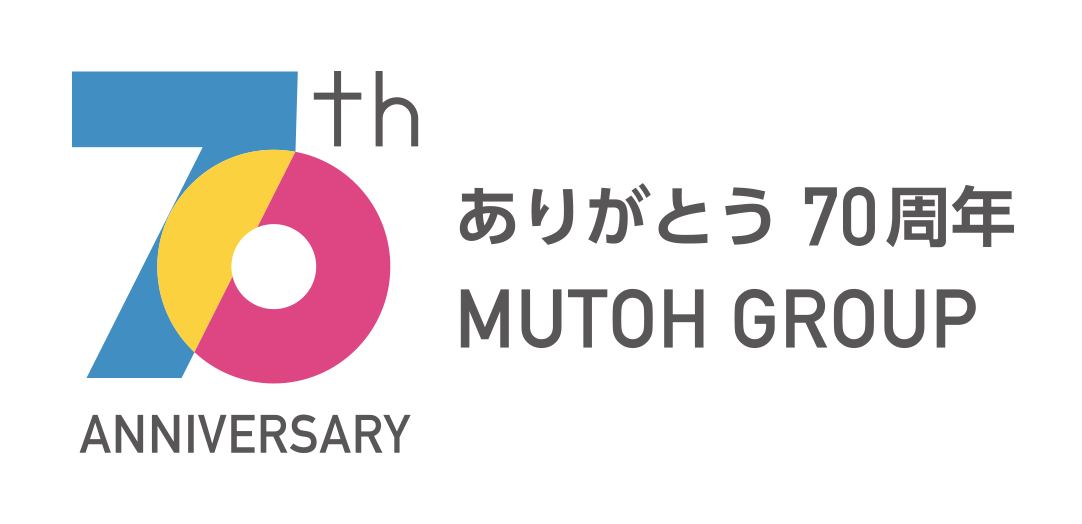 70th
ANNIVERSARY

ありがとう 70周年
MUTOH GROUP